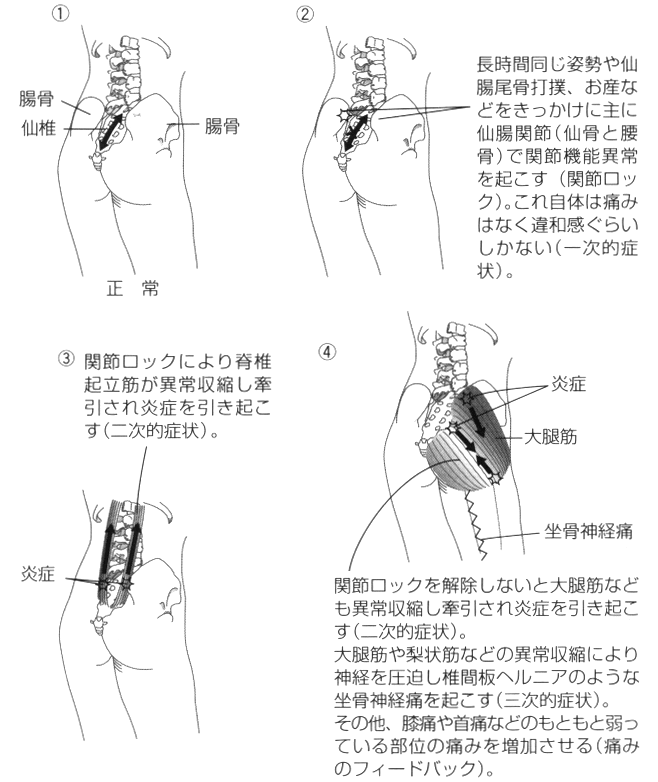 ①

腸骨

仙椎

腸骨

正　常

②

長時間同じ姿勢や仙腸尾骨打撲、お産などをきっかけに主に仙腸関節（仙骨と腰骨）で関節機能異常を起こす（関節ロック）。これ自体は痛みはなく違和感ぐらいしかない（一次的症状）。

③ 関節ロックにより脊椎起立筋が異常収縮し牽引され炎症を引き起こす（二次的症状）。

炎症

④

炎症

大腿筋

坐骨神経痛

関節ロックを解除しないと大腿筋なども異常収縮し牽引され炎症を引き起こす（二次的症状）。
大腿筋や梨状筋などの異常収縮により神経を圧迫し椎間板ヘルニアのような坐骨神経痛を起こす（三次的症状）。
その他、膝痛や首痛などのもともと弱っている部位の痛みを増加させる（痛みのフィードバック）。